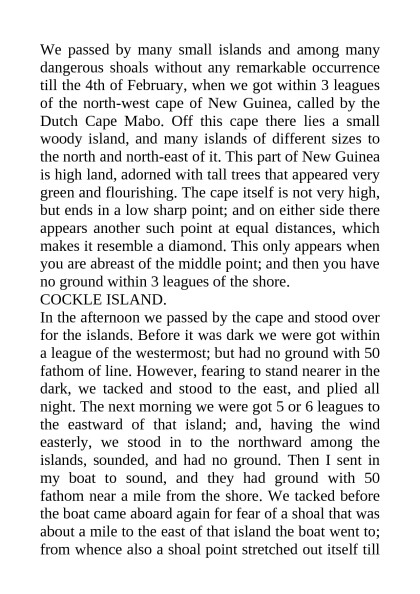 We passed by many small islands and among many dangerous shoals without any remarkable occurrence till the 4th of February, when we got within 3 leagues of the north-west cape of New Guinea, called by the Dutch Cape Mabo. Off this cape there lies a small woody island, and many islands of different sizes to the north and north-east of it. This part of New Guinea is high land, adorned with tall trees that appeared very green and flourishing. The cape itself is not very high, but ends in a low sharp point; and on either side there appears another such point at equal distances, which makes it resemble a diamond. This only appears when you are abreast of the middle point; and then you have no ground within 3 leagues of the shore.
COCKLE ISLAND.
In the afternoon we passed by the cape and stood over for the islands. Before it was dark we were got within a league of the westermost; but had no ground with 50 fathom of line. However, fearing to stand nearer in the dark, we tacked and stood to the east, and plied all night. The next morning we were got 5 or 6 leagues to the eastward of that island; and, having the wind easterly, we stood in to the northward among the islands, sounded, and had no ground. Then I sent in my boat to sound, and they had ground with 50 fathom near a mile from the shore. We tacked before the boat came aboard again for fear of a shoal that was about a mile to the east of that island the boat went to; from whence also a shoal point stretched out itself till